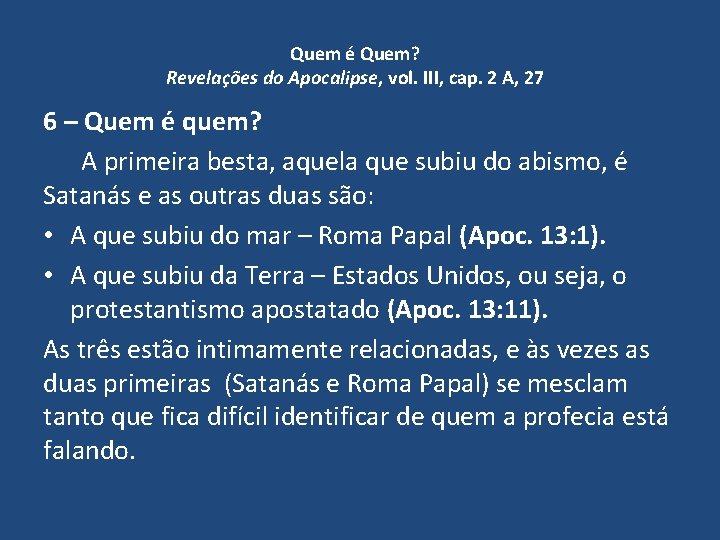 Quem é Quem?
Revelações do Apocalipse, vol. III, cap. 2 A, 27

6 – Quem é quem?

A primeira besta, aquela que subiu do abismo, é Satanás e as outras duas são:

• A que subiu do mar – Roma Papal (Apoc. 13:1).
• A que subiu da Terra – Estados Unidos, ou seja, o protestantismo apostatado (Apoc. 13:11).

As três estão intimamente relacionadas, e às vezes as duas primeiras (Satanás e Roma Papal) se mesclam tanto que fica difícil identificar de quem a profecia está falando.